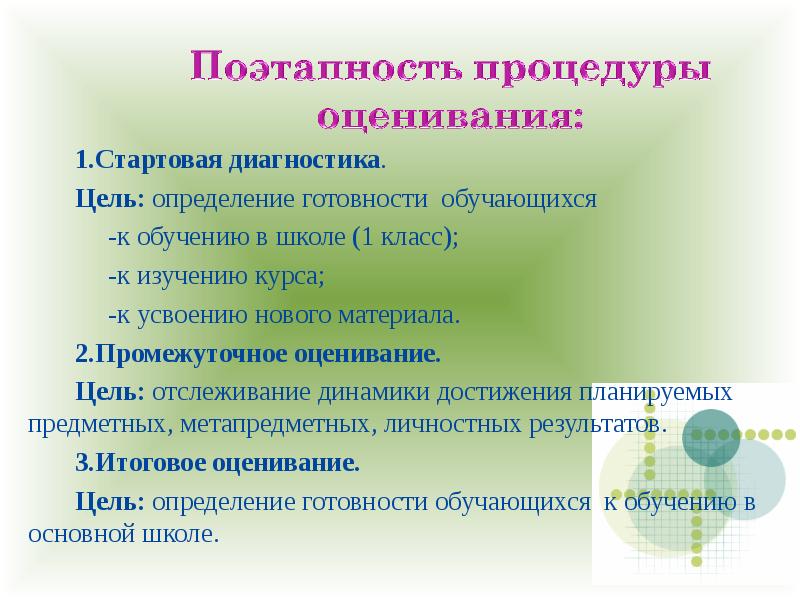 Поэтапность процедуры оценивания:

1.Стартовая диагностика.

Цель: определение готовности обучающихся

-к обучению в школе (1 класс);

-к изучению курса;

-к усвоению нового материала.

2.Промежуточное оценивание.

Цель: отслеживание динамики достижения планируемых предметных, метапредметных, личностных результатов.

3.Итоговое оценивание.

Цель: определение готовности обучающихся к обучению в основной школе.